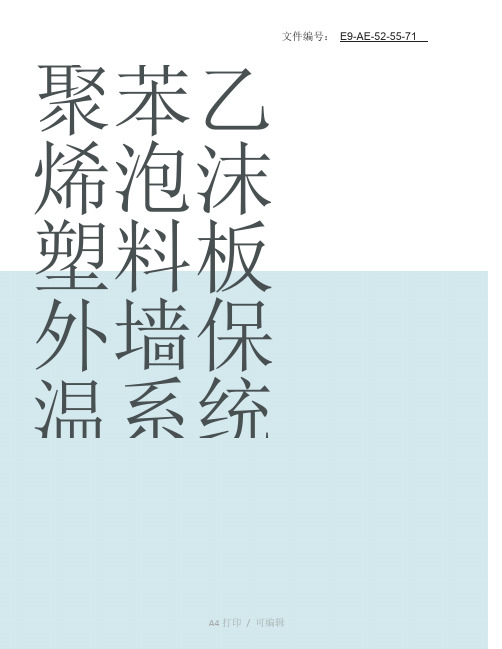 文件编号： E9-AE-52-55-71

聚苯乙烯泡沫塑料板外墙保温系统

A4 打印 / 可编辑